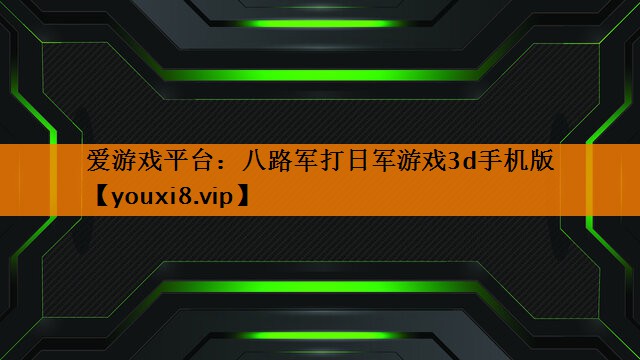 爱游戏平台：八路军打日军游戏3d手机版【youxi8.vip】